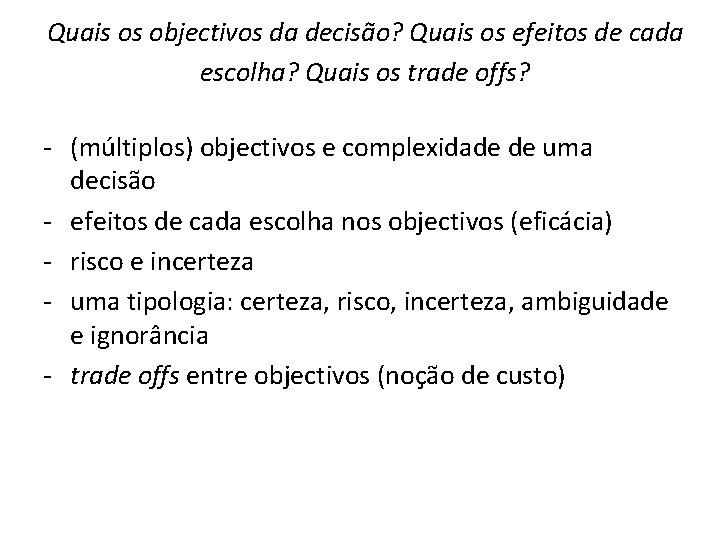 Quais os objectivos da decisão? Quais os efeitos de cada escolha? Quais os trade offs?

- (múltiplos) objectivos e complexidade de uma decisão
- efeitos de cada escolha nos objectivos (eficácia)
- risco e incerteza
- uma tipologia: certeza, risco, incerteza, ambiguidade e ignorância
- trade offs entre objectivos (noção de custo)